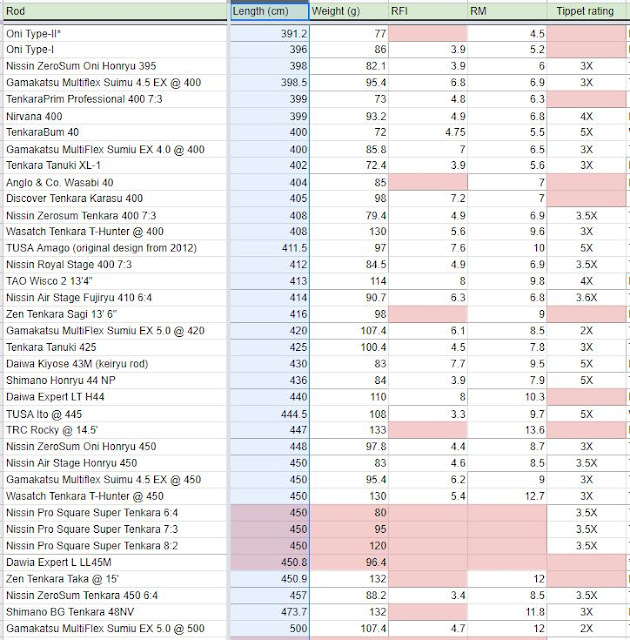 | Rod | Length (cm) | Weight (g) | RFI | RM | Tippet rating |
|---|---|---|---|---|---|
| Oni Type-II* | 391.2 | 77 | | 4.5 | |
| Oni Type-I | 396 | 86 | 3.9 | 5.2 | |
| Nissin ZeroSum Oni Honryu 395 | 398 | 82.1 | 3.9 | 6 | 3X |
| Gamakatsu Multiflex Suimu 4.5 EX @ 400 | 398.5 | 95.4 | 6.8 | 6.9 | 3X |
| TenkaraPrim Professional 400 7:3 | 399 | 73 | 4.8 | 6.3 | |
| Nirvana 400 | 399 | 93.2 | 4.9 | 6.8 | 4X |
| TenkaraBum 40 | 400 | 72 | 4.75 | 5.5 | 5X |
| Gamakatsu MultiFlex Sumiu EX 4.0 @ 400 | 400 | 85.8 | 7 | 6.5 | 3X |
| Tenkara Tanuki XL-1 | 402 | 72.4 | 3.9 | 5.6 | 3X |
| Anglo & Co. Wasabi 40 | 404 | 85 | | 7 | |
| Discover Tenkara Karasu 400 | 405 | 98 | 7.2 | 7 | |
| Nissin Zerosum Tenkara 400 7:3 | 408 | 79.4 | 4.9 | 6.9 | 3.5X |
| Wasatch Tenkara T-Hunter @ 400 | 408 | 130 | 5.6 | 9.6 | 3X |
| TUSA Amago (original design from 2012) | 411.5 | 97 | 7.6 | 10 | 5X |
| Nissin Royal Stage 400 7:3 | 412 | 84.5 | 4.9 | 6.9 | 3.5X |
| TAO Wisco 2 13'4" | 413 | 114 | 8 | 9.8 | 4X |
| Nissin Air Stage Fujiryu 410 6:4 | 414 | 90.7 | 6.3 | 6.8 | 3.6X |
| Zen Tenkara Sagi 13' 6" | 416 | 98 | | 9 | |
| Gamakatsu MultiFlex Sumiu EX 5.0 @ 420 | 420 | 107.4 | 6.1 | 8.5 | 2X |
| Tenkara Tanuki 425 | 425 | 100.4 | 4.5 | 7.8 | 3X |
| Daiwa Kiyose 43M (keiryu rod) | 430 | 83 | 7.7 | 9.5 | 5X |
| Shimano Honryu 44 NP | 436 | 84 | 3.9 | 7.9 | 5X |
| Daiwa Expert LT H44 | 440 | 110 | 8 | 10.3 | |
| TUSA Ito @ 445 | 444.5 | 108 | 3.3 | 9.7 | 5X |
| TRC Rocky @ 14.5' | 447 | 133 | | 13.6 | |
| Nissin ZeroSum Oni Honryu 450 | 448 | 97.8 | 4.4 | 8.7 | 3X |
| Nissin Air Stage Honryu 450 | 450 | 83 | 4.6 | 8.5 | 3.5X |
| Gamakatsu Multiflex Suimu 4.5 EX @ 450 | 450 | 95.4 | 6.2 | 9 | 3X |
| Wasatch Tenkara T-Hunter @ 450 | 450 | 130 | 5.4 | 12.7 | 3X |
| Nissin Pro Square Super Tenkara 6:4 | 450 | 80 | | | 3.5X |
| Nissin Pro Square Super Tenkara 7:3 | 450 | 95 | | | 3.5X |
| Nissin Pro Square Super Tenkara 8:2 | 450 | 120 | | | 3.5X |
| Dawia Expert L LL45M | 450.8 | 96.4 | | | |
| Zen Tenkara Taka @ 15' | 450.9 | 132 | | 12 | |
| Nissin ZeroSum Tenkara 450 6:4 | 457 | 88.2 | 3.4 | 8.5 | 3.5X |
| Shimano BG Tenkara 48NV | 473.7 | 132 | | 11.8 | 3X |
| Gamakatsu MultiFlex Sumiu EX 5.0 @ 500 | 500 | 107.4 | 4.7 | 12 | 2X |